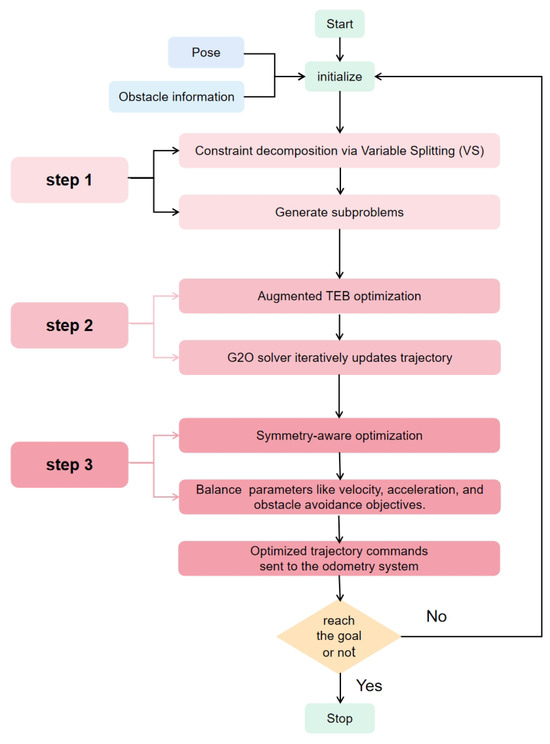 Start

Pose

Obstacle information

initialize

step 1

Constraint decomposition via Variable Splitting (VS)

Generate subproblems

step 2

Augmented TEB optimization

G2O solver iteratively updates trajectory

step 3

Symmetry-aware optimization

Balance parameters like velocity, acceleration, and obstacle avoidance objectives.

Optimized trajectory commands sent to the odometry system

reach the goal or not

No

Yes

Stop